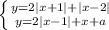 $\begin{cases} y=2|x+1|+|x-2| \\ y=2|x-1|+x+a \end{cases}$